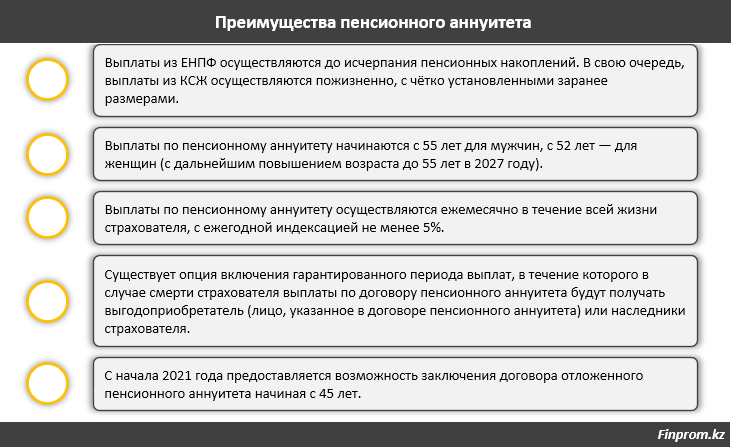 Преимущества пенсионного аннуитета

Выплаты из ЕНПФ осуществляются до исчерпания пенсионных накоплений. В свою очередь, выплаты из КСЖ осуществляются пожизненно, с чётко установленными заранее размерами.

Выплаты по пенсионному аннуитету начинаются с 55 лет для мужчин, с 52 лет — для женщин (с дальнейшим повышением возраста до 55 лет в 2027 году).

Выплаты по пенсионному аннуитету осуществляются ежемесячно в течение всей жизни страхователя, с ежегодной индексацией не менее 5%.

Существует опция включения гарантированного периода выплат, в течение которого в случае смерти страхователя выплаты по договору пенсионного аннуитета будут получать выгодоприобретатель (лицо, указанное в договоре пенсионного аннуитета) или наследники страхователя.

С начала 2021 года предоставляется возможность заключения договора отложенного пенсионного аннуитета начиная с 45 лет.

Finprom.kz